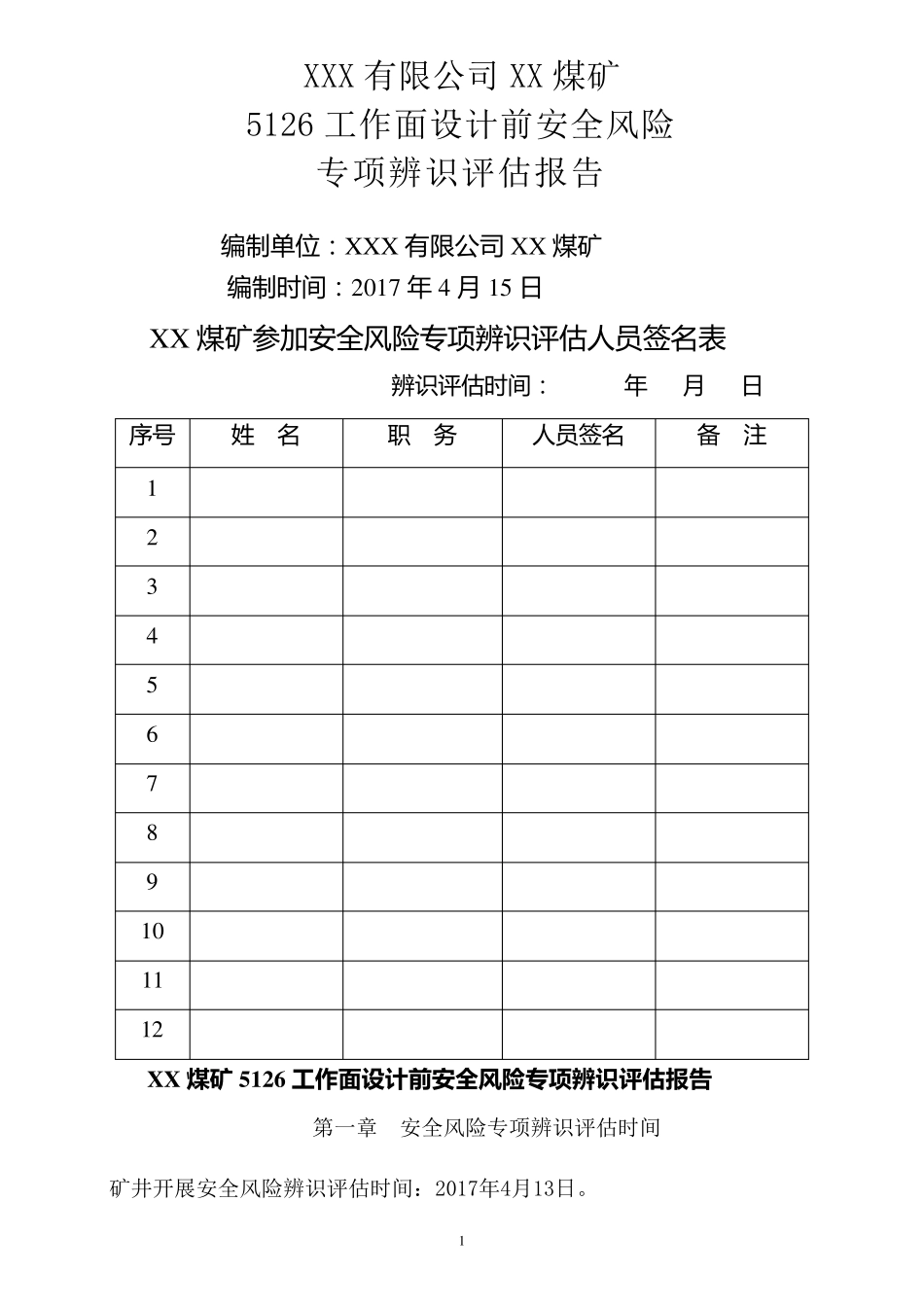 XXX 有限公司 XX 煤矿
5126 工作面设计前安全风险
专项辨识评估报告

编制单位：XXX 有限公司 XX 煤矿
编制时间：2017 年 4 月 15 日

XX 煤矿参加安全风险专项辨识评估人员签名表

辨识评估时间：　　年　月　日

| 序号 | 姓　名 | 职　务 | 人员签名 | 备　注 |
|---|---|---|---|---|
| 1 | | | | |
| 2 | | | | |
| 3 | | | | |
| 4 | | | | |
| 5 | | | | |
| 6 | | | | |
| 7 | | | | |
| 8 | | | | |
| 9 | | | | |
| 10 | | | | |
| 11 | | | | |
| 12 | | | | |

XX 煤矿 5126 工作面设计前安全风险专项辨识评估报告

第一章　安全风险专项辨识评估时间

矿井开展安全风险辨识评估时间：2017年4月13日。

1